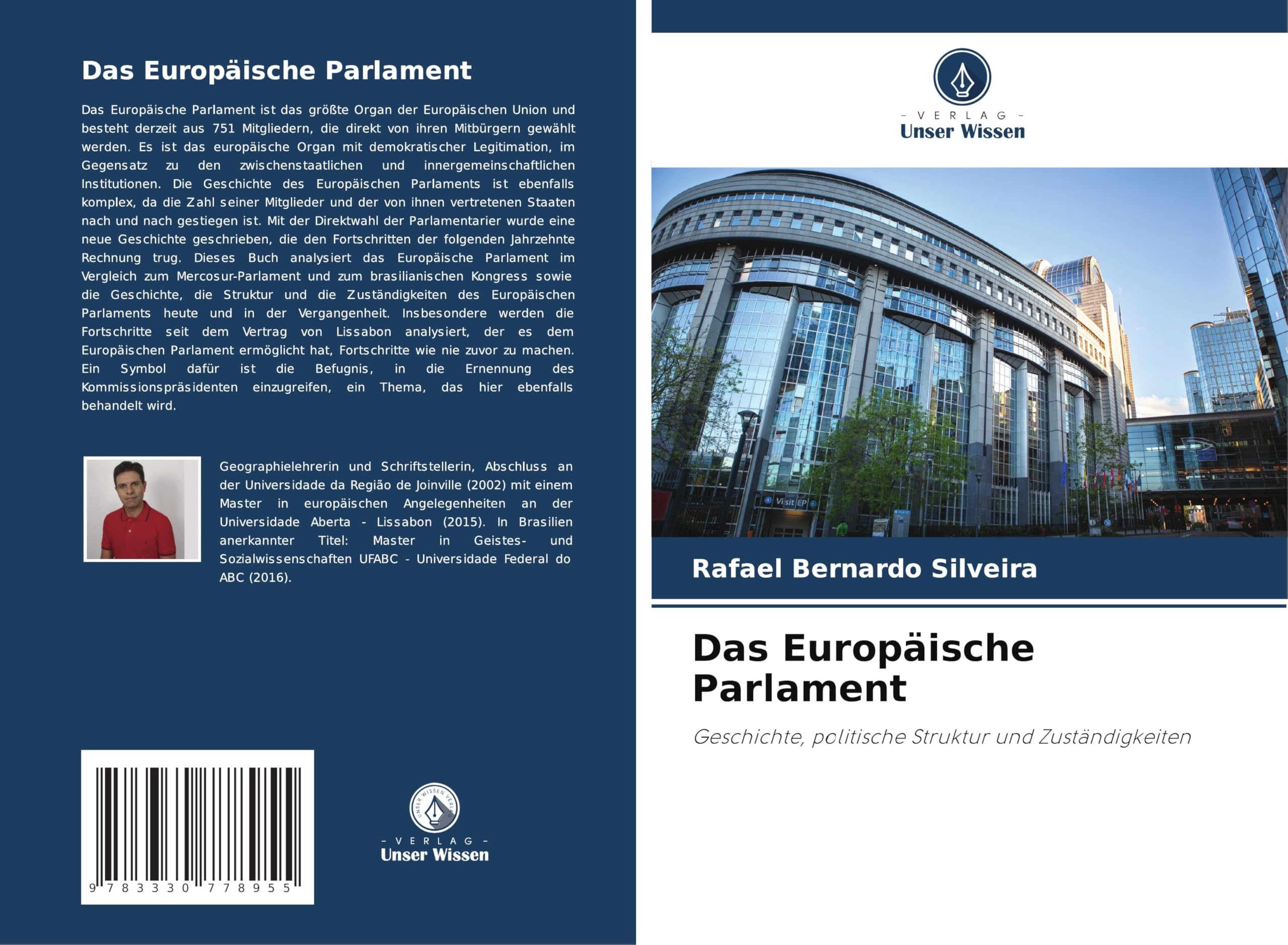 Das Europäische Parlament

Das Europäische Parlament ist das größte Organ der Europäischen Union und besteht derzeit aus 751 Mitgliedern, die direkt von ihren Mitbürgern gewählt werden. Es ist das europäische Organ mit demokratischer Legitimation, im Gegensatz zu den zwischenstaatlichen und innergemeinschaftlichen Institutionen. Die Geschichte des Europäischen Parlaments ist ebenfalls komplex, da die Zahl seiner Mitglieder und der von ihnen vertretenen Staaten nach und nach gestiegen ist. Mit der Direktwahl der Parlamentarier wurde eine neue Geschichte geschrieben, die den Fortschritten der folgenden Jahrzehnte Rechnung trug. Dieses Buch analysiert das Europäische Parlament im Vergleich zum Mercosur-Parlament und zum brasilianischen Kongress sowie die Geschichte, die Struktur und die Zuständigkeiten des Europäischen Parlaments heute und in der Vergangenheit. Insbesondere werden die Fortschritte seit dem Vertrag von Lissabon analysiert, der es dem Europäischen Parlament ermöglicht hat, Fortschritte wie nie zuvor zu machen. Ein Symbol dafür ist die Befugnis, in die Ernennung des Kommissionspräsidenten einzugreifen, ein Thema, das hier ebenfalls behandelt wird.

Geographielehrerin und Schriftstellerin, Abschluss an der Universidade da Região de Joinville (2002) mit einem Master in europäischen Angelegenheiten an der Universidade Aberta - Lissabon (2015). In Brasilien anerkannter Titel: Master in Geistes- und Sozialwissenschaften UFABC - Universidade Federal do ABC (2016).

9 783330 778955

UNSER WISSEN VERLAG
- VERLAG -
Unser Wissen

- VERLAG -
Unser Wissen

Visit EP

Rafael Bernardo Silveira

Das Europäische Parlament

Geschichte, politische Struktur und Zuständigkeiten